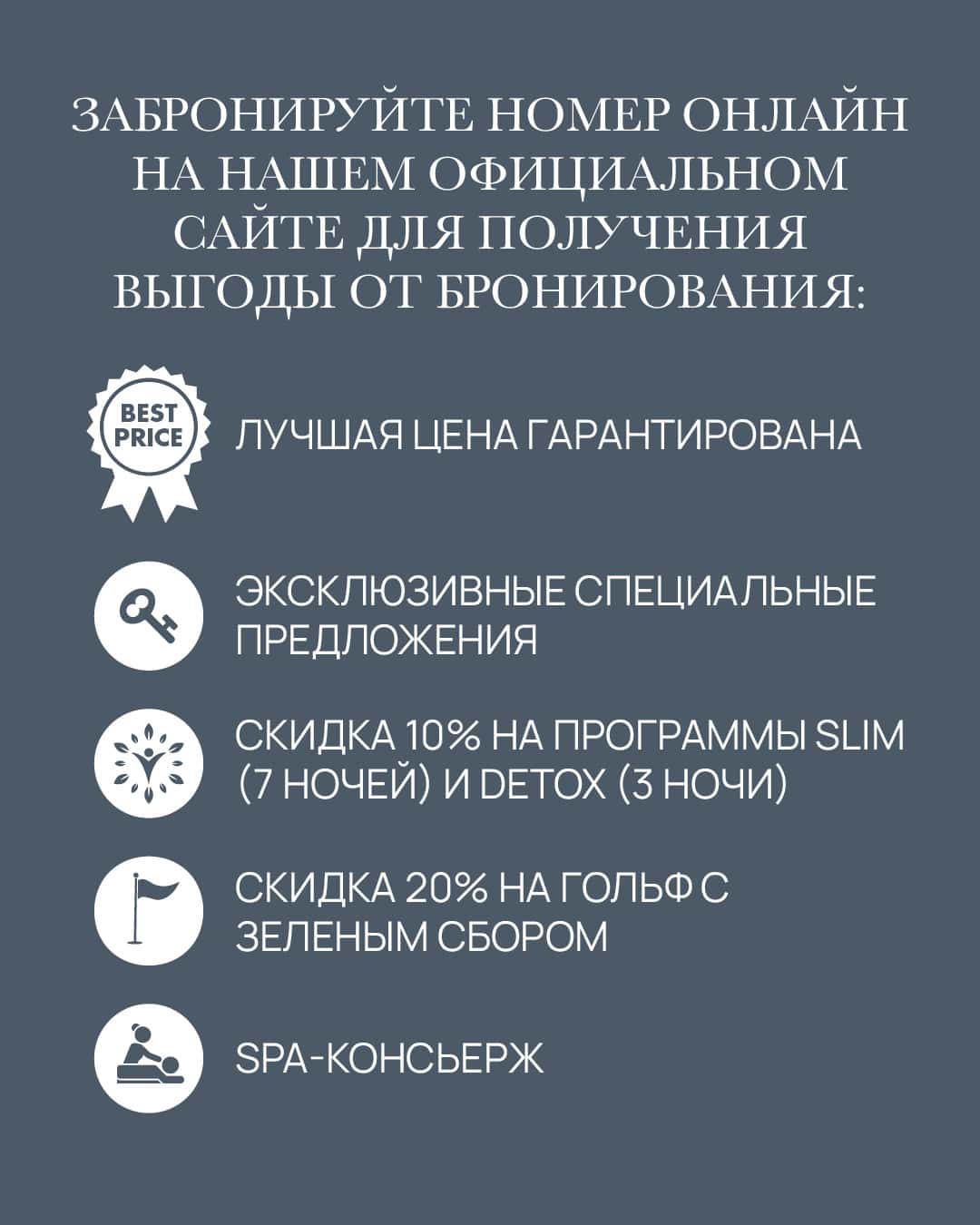 ЗАБРОНИРУЙТЕ НОМЕР ОНЛАЙН НА НАШЕМ ОФИЦИАЛЬНОМ САЙТЕ ДЛЯ ПОЛУЧЕНИЯ ВЫГОДЫ ОТ БРОНИРОВАНИЯ:

BEST PRICE

ЛУЧШАЯ ЦЕНА ГАРАНТИРОВАНА

ЭКСКЛЮЗИВНЫЕ СПЕЦИАЛЬНЫЕ ПРЕДЛОЖЕНИЯ

СКИДКА 10% НА ПРОГРАММЫ SLIM (7 НОЧЕЙ) И DETOX (3 НОЧИ)

СКИДКА 20% НА ГОЛЬФ С ЗЕЛЕНЫМ СБОРОМ

SPA-КОНСЬЕРЖ